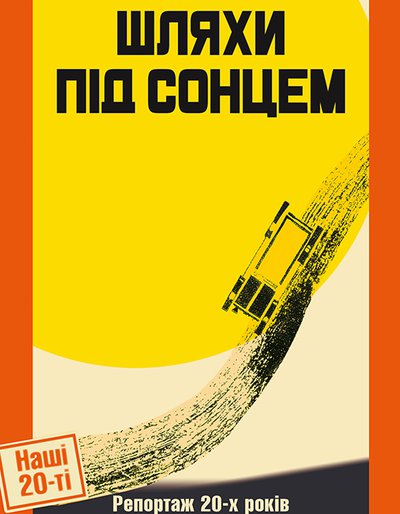 ШЛЯХИ ПІД СОНЦЕМ

Наші 20-ті

Репортаж 20-х років